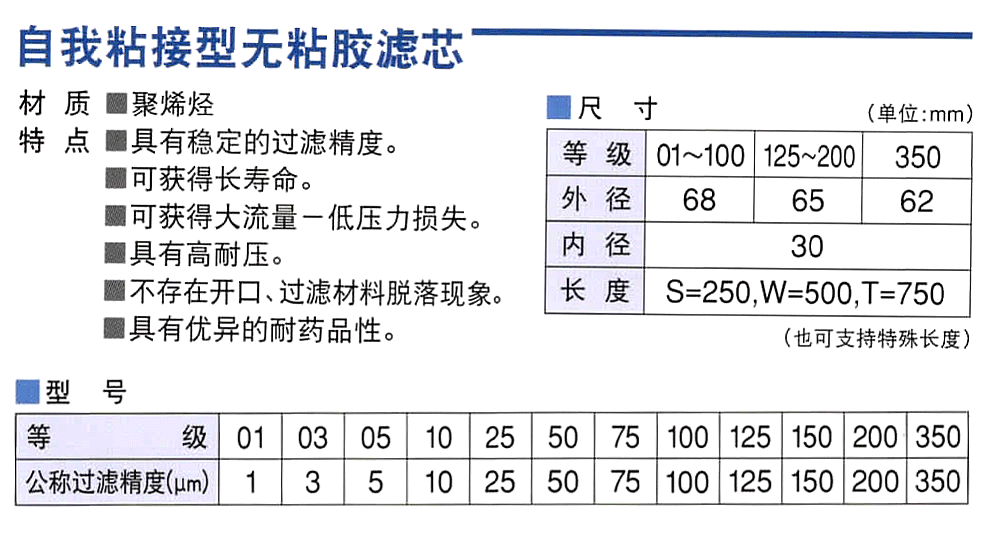 自我粘接型无粘胶滤芯

材 质 ■聚烯烃

特 点 ■具有稳定的过滤精度。
■可获得长寿命。
■可获得大流量－低压力损失。
■具有高耐压。
■不存在开口、过滤材料脱落现象。
■具有优异的耐药品性。

■尺 寸

（单位：mm）

| 等 级 | 01~100 | 125~200 | 350 |
|---|---|---|---|
| 外 径 | 68 | 65 | 62 |
| 内 径 | 30 | | |
| 长 度 | S=250,W=500,T=750 | | |

（也可支持特殊长度）

■型 号

| 等 级 | 01 | 03 | 05 | 10 | 25 | 50 | 75 | 100 | 125 | 150 | 200 | 350 |
|---|---|---|---|---|---|---|---|---|---|---|---|---|
| 公称过滤精度(μm) | 1 | 3 | 5 | 10 | 25 | 50 | 75 | 100 | 125 | 150 | 200 | 350 |